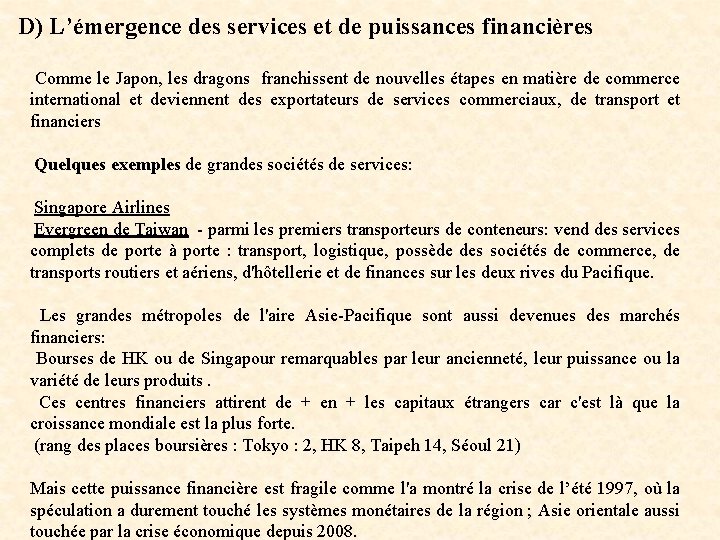 D) L’émergence des services et de puissances financières

Comme le Japon, les dragons franchissent de nouvelles étapes en matière de commerce international et deviennent des exportateurs de services commerciaux, de transport et financiers

Quelques exemples de grandes sociétés de services:

Singapore Airlines
Evergreen de Taiwan - parmi les premiers transporteurs de conteneurs: vend des services complets de porte à porte : transport, logistique, possède des sociétés de commerce, de transports routiers et aériens, d'hôtellerie et de finances sur les deux rives du Pacifique.

Les grandes métropoles de l'aire Asie-Pacifique sont aussi devenues des marchés financiers:
Bourses de HK ou de Singapour remarquables par leur ancienneté, leur puissance ou la variété de leurs produits .
Ces centres financiers attirent de + en + les capitaux étrangers car c'est là que la croissance mondiale est la plus forte.
(rang des places boursières : Tokyo : 2, HK 8, Taipeh 14, Séoul 21)

Mais cette puissance financière est fragile comme l'a montré la crise de l’été 1997, où la spéculation a durement touché les systèmes monétaires de la région ; Asie orientale aussi touchée par la crise économique depuis 2008.